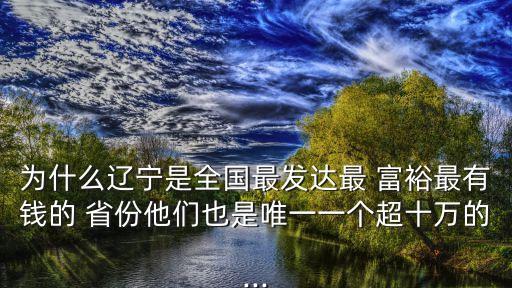 为什么辽宁是全国最发达最 富裕最有钱的 省份他们也是唯一一个超十万的
...